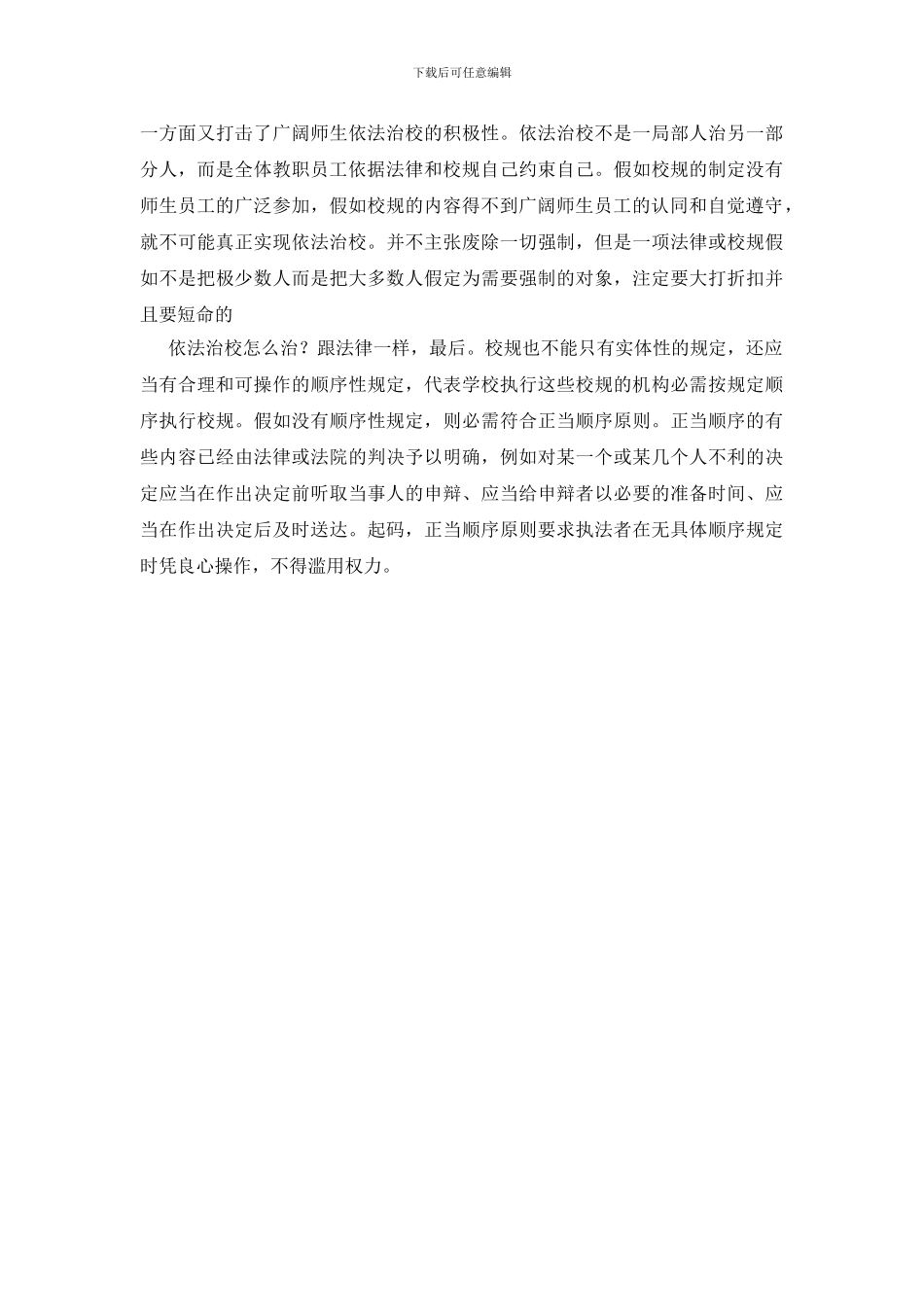 下载后可任意编辑

一方面又打击了广阔师生依法治校的积极性。依法治校不是一局部人治另一部分人，而是全体教职员工依据法律和校规自己约束自己。假如校规的制定没有师生员工的广泛参加，假如校规的内容得不到广阔师生员工的认同和自觉遵守，就不可能真正实现依法治校。并不主张废除一切强制，但是一项法律或校规假如不是把极少数人而是把大多数人假定为需要强制的对象，注定要大打折扣并且要短命的

依法治校怎么治？跟法律一样，最后。校规也不能只有实体性的规定，还应当有合理和可操作的顺序性规定，代表学校执行这些校规的机构必需按规定顺序执行校规。假如没有顺序性规定，则必需符合正当顺序原则。正当顺序的有些内容已经由法律或法院的判决予以明确，例如对某一个或某几个人不利的决定应当在作出决定前听取当事人的申辩、应当给申辩者以必要的准备时间、应当在作出决定后及时送达。起码，正当顺序原则要求执法者在无具体顺序规定时凭良心操作，不得滥用权力。